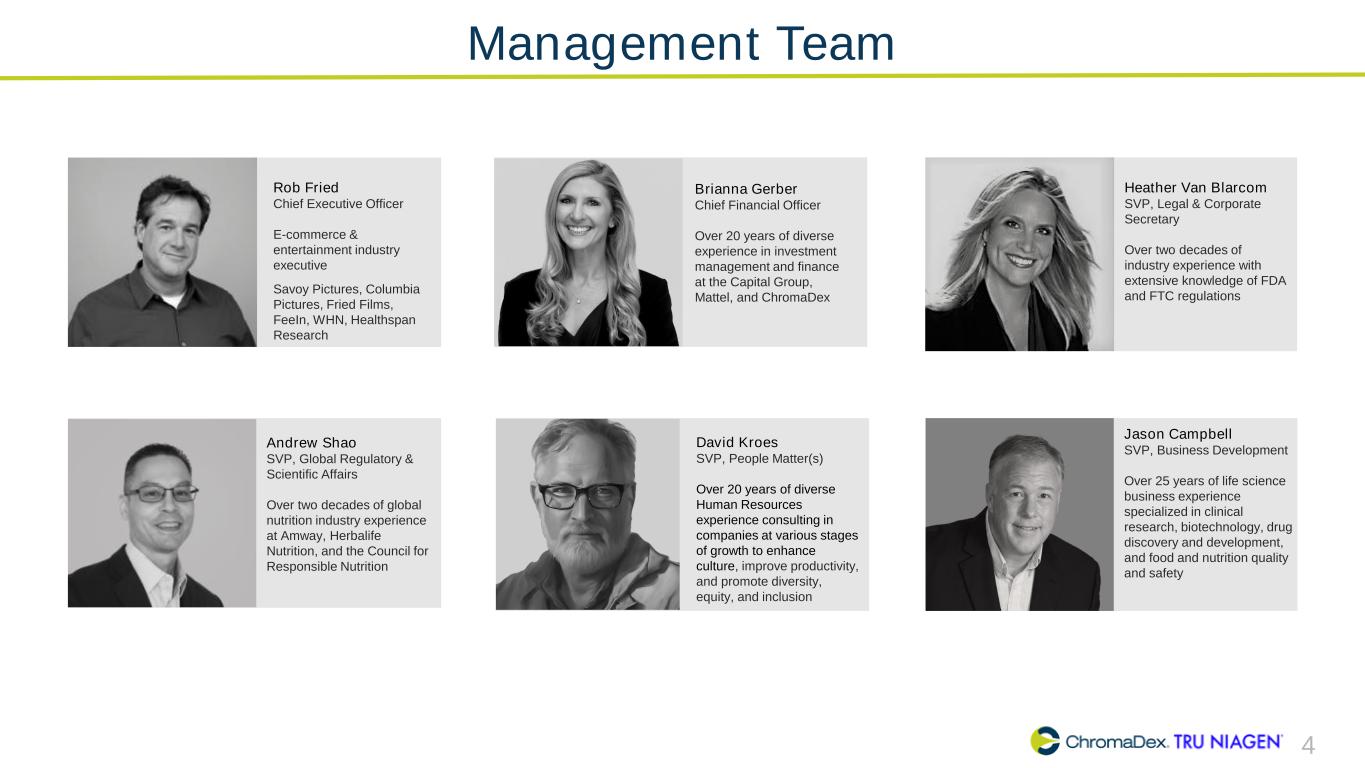 Management Team

Rob Fried
Chief Executive Officer

E-commerce & entertainment industry executive

Savoy Pictures, Columbia Pictures, Fried Films, FeeIn, WHN, Healthspan Research

Brianna Gerber
Chief Financial Officer

Over 20 years of diverse experience in investment management and finance at the Capital Group, Mattel, and ChromaDex

Heather Van Blarcom
SVP, Legal & Corporate Secretary

Over two decades of industry experience with extensive knowledge of FDA and FTC regulations

Andrew Shao
SVP, Global Regulatory & Scientific Affairs

Over two decades of global nutrition industry experience at Amway, Herbalife Nutrition, and the Council for Responsible Nutrition

David Kroes
SVP, People Matter(s)

Over 20 years of diverse Human Resources experience consulting in companies at various stages of growth to enhance culture, improve productivity, and promote diversity, equity, and inclusion

Jason Campbell
SVP, Business Development

Over 25 years of life science business experience specialized in clinical research, biotechnology, drug discovery and development, and food and nutrition quality and safety

ChromaDex. TRU NIAGEN®
4